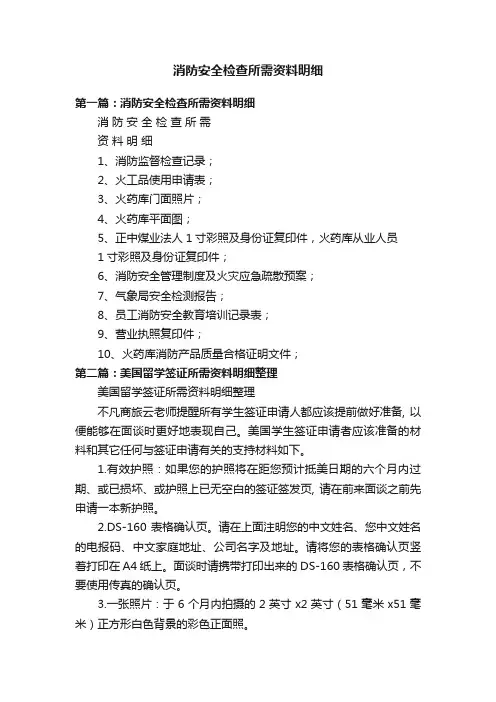 消防安全检查所需资料明细

第一篇：消防安全检查所需资料明细

消 防 安 全 检 查 所 需

资 料 明 细

1、消防监督检查记录；

2、火工品使用申请表；

3、火药库门面照片；

4、火药库平面图；

5、正中煤业法人 1 寸彩照及身份证复印件，火药库从业人员 1 寸彩照及身份证复印件；

6、消防安全管理制度及火灾应急疏散预案；

7、气象局安全检测报告；

8、员工消防安全教育培训记录表；

9、营业执照复印件；

10、火药库消防产品质量合格证明文件；

第二篇：美国留学签证所需资料明细整理

美国留学签证所需资料明细整理

不凡商旅云老师提醒所有学生签证申请人都应该提前做好准备, 以便能够在面谈时更好地表现自己。美国学生签证申请者应该准备的材料和其它任何与签证申请有关的支持材料如下。

1.有效护照：如果您的护照将在距您预计抵美日期的六个月内过期、或已损坏、或护照上已无空白的签证签发页, 请在前来面谈之前先申请一本新护照。

2.DS-160 表格确认页。请在上面注明您的中文姓名、您中文姓名的电报码、中文家庭地址、公司名字及地址。请将您的表格确认页竖着打印在 A4 纸上。面谈时请携带打印出来的 DS-160 表格确认页，不要使用传真的确认页。

3.一张照片：于 6 个月内拍摄的 2 英寸 x2 英寸（51 毫米 x51 毫米）正方形白色背景的彩色正面照。